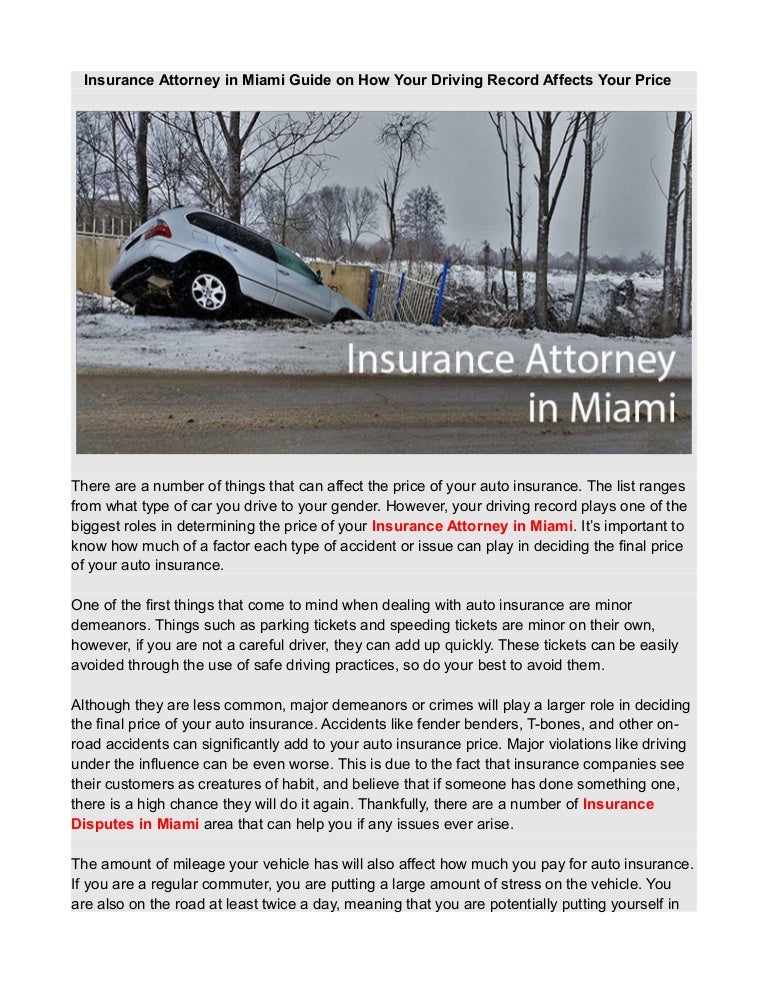 Insurance Attorney in Miami Guide on How Your Driving Record Affects Your Price

Insurance Attorney in Miami

There are a number of things that can affect the price of your auto insurance. The list ranges from what type of car you drive to your gender. However, your driving record plays one of the biggest roles in determining the price of your Insurance Attorney in Miami. It's important to know how much of a factor each type of accident or issue can play in deciding the final price of your auto insurance.

One of the first things that come to mind when dealing with auto insurance are minor demeanors. Things such as parking tickets and speeding tickets are minor on their own, however, if you are not a careful driver, they can add up quickly. These tickets can be easily avoided through the use of safe driving practices, so do your best to avoid them.

Although they are less common, major demeanors or crimes will play a larger role in deciding the final price of your auto insurance. Accidents like fender benders, T-bones, and other on-road accidents can significantly add to your auto insurance price. Major violations like driving under the influence can be even worse. This is due to the fact that insurance companies see their customers as creatures of habit, and believe that if someone has done something one, there is a high chance they will do it again. Thankfully, there are a number of Insurance Disputes in Miami area that can help you if any issues ever arise.

The amount of mileage your vehicle has will also affect how much you pay for auto insurance. If you are a regular commuter, you are putting a large amount of stress on the vehicle. You are also on the road at least twice a day, meaning that you are potentially putting yourself in